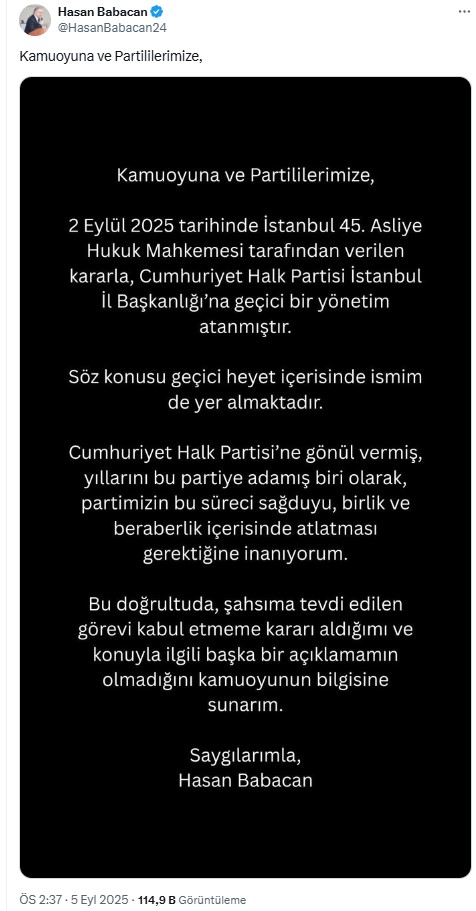 Hasan Babacan
@HasanBabacan24

Kamuoyuna ve Partililerimize,

Kamuoyuna ve Partililerimize,

2 Eylül 2025 tarihinde İstanbul 45. Asliye Hukuk Mahkemesi tarafından verilen kararla, Cumhuriyet Halk Partisi İstanbul İl Başkanlığı'na geçici bir yönetim atanmıştır.

Söz konusu geçici heyet içerisinde ismim de yer almaktadır.

Cumhuriyet Halk Partisi'ne gönül vermiş, yıllarını bu partiye adamış biri olarak, partimizin bu süreci sağduyu, birlik ve beraberlik içerisinde atlatması gerektiğine inanıyorum.

Bu doğrultuda, şahsıma tevdi edilen görevi kabul etmeme kararı aldığımı ve konuyla ilgili başka bir açıklamamın olmadığını kamuoyunun bilgisine sunarım.

Saygılarımla,
Hasan Babacan

ÖS 2:37 · 5 Eyl 2025 · 114,9 B Görüntüleme